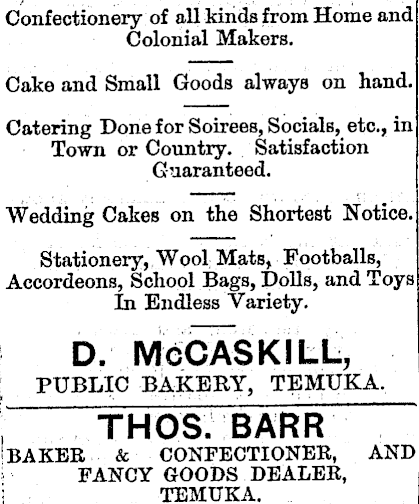 Confectionery of all kinds from Home and Colonial Makers.

Cake and Small Goods always on hand.

Catering Done for Soirees, Socials, etc., in Town or Country. Satisfaction Guaranteed.

Wedding Cakes on the Shortest Notice.

Stationery, Wool Mats, Footballs, Accordeons, School Bags, Dolls, and Toys In Endless Variety.

D. McCASKILL,
PUBLIC BAKERY, TEMUKA.

THOS. BARR
BAKER & CONFECTIONER, AND FANCY GOODS DEALER, TEMUKA.